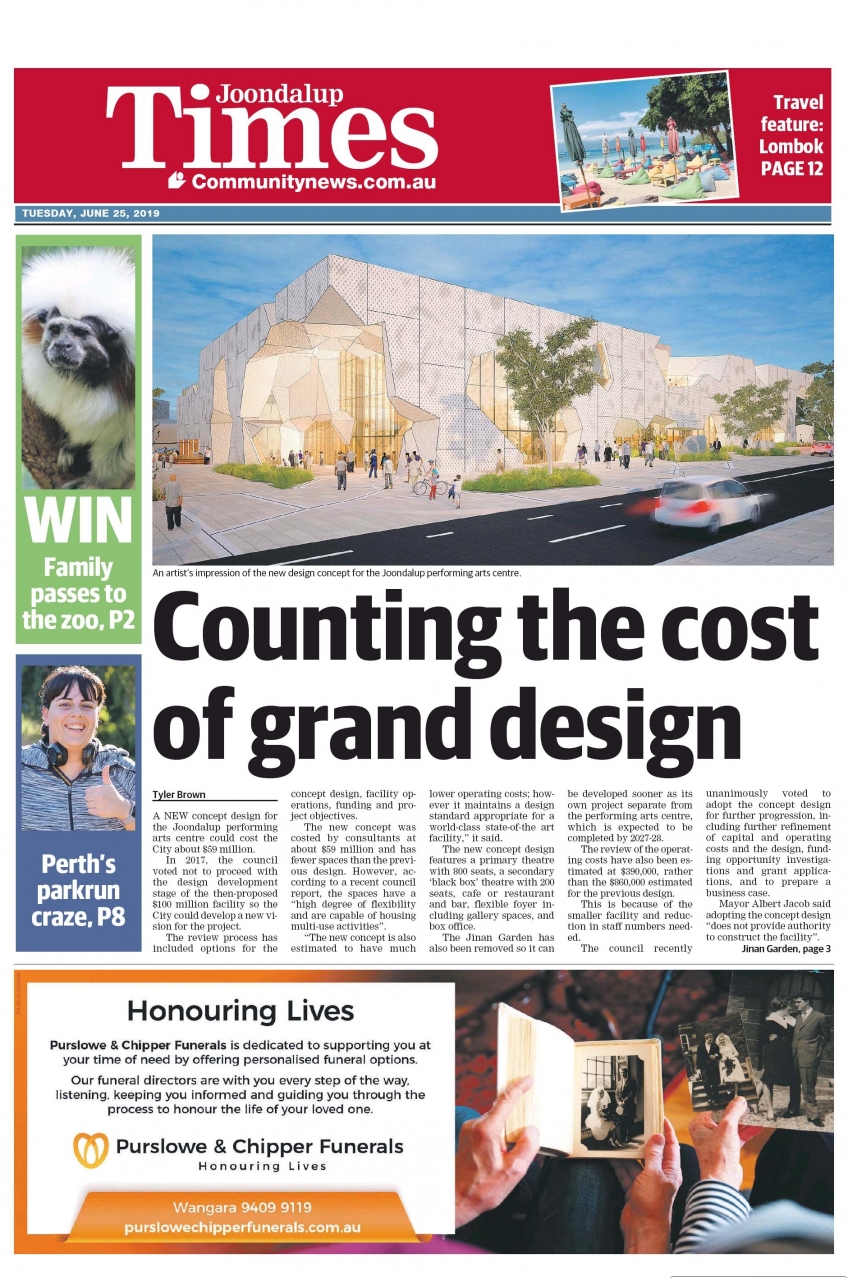 Joondalup Times
Communitynews.com.au

Travel feature: Lombok PAGE 12

TUESDAY, JUNE 25, 2019

WIN Family passes to the zoo, P2

Perth's parkrun craze, P8

An artist's impression of the new design concept for the Joondalup performing arts centre.

Counting the cost of grand design

Tyler Brown

A NEW concept design for the Joondalup performing arts centre could cost the City about $59 million.

In 2017, the council voted not to proceed with the design development stage of the then-proposed $100 million facility so the City could develop a new vision for the project.

The review process has included options for the concept design, facility operations, funding and project objectives.

The new concept was costed by consultants at about $59 million and has fewer spaces than the previous design. However, according to a recent council report, the spaces have a "high degree of flexibility and are capable of housing multi-use activities".

"The new concept is also estimated to have much lower operating costs; however it maintains a design standard appropriate for a world-class state-of-the art facility," it said.

The new concept design features a primary theatre with 800 seats, a secondary 'black box' theatre with 200 seats, cafe or restaurant and bar, flexible foyer including gallery spaces, and box office.

The Jinan Garden has also been removed so it can be developed sooner as its own project separate from the performing arts centre, which is expected to be completed by 2027-28.

The review of the operating costs have also been estimated at $390,000, rather than the $860,000 estimated for the previous design.

This is because of the smaller facility and reduction in staff numbers needed.

The council recently unanimously voted to adopt the concept design for further progression, including further refinement of capital and operating costs and the design, funding opportunity investigations and grant applications, and to prepare a business case.

Mayor Albert Jacob said adopting the concept design "does not provide authority to construct the facility".

Jinan Garden, page 3

Honouring Lives

Purslowe & Chipper Funerals is dedicated to supporting you at your time of need by offering personalised funeral options.

Our funeral directors are with you every step of the way, listening, keeping you informed and guiding you through the process to honour the life of your loved one.

Purslowe & Chipper Funerals
Honouring Lives

Wangara 9409 9119
purslowechipperfunerals.com.au